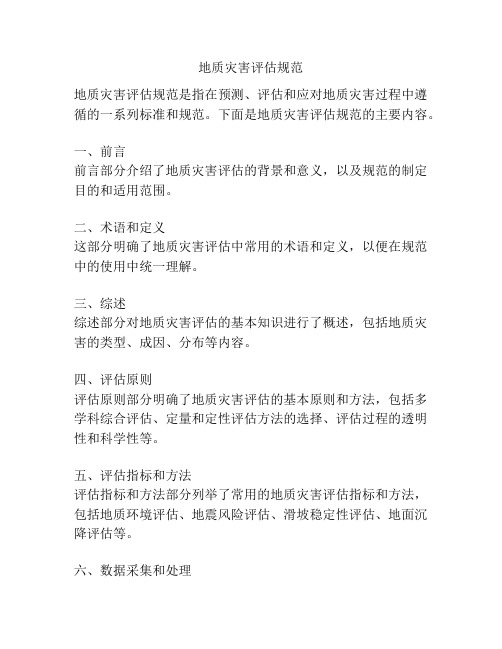 地质灾害评估规范

地质灾害评估规范是指在预测、评估和应对地质灾害过程中遵循的一系列标准和规范。下面是地质灾害评估规范的主要内容。

一、前言
前言部分介绍了地质灾害评估的背景和意义，以及规范的制定目的和适用范围。

二、术语和定义
这部分明确了地质灾害评估中常用的术语和定义，以便在规范中的使用中统一理解。

三、综述
综述部分对地质灾害评估的基本知识进行了概述，包括地质灾害的类型、成因、分布等内容。

四、评估原则
评估原则部分明确了地质灾害评估的基本原则和方法，包括多学科综合评估、定量和定性评估方法的选择、评估过程的透明性和科学性等。

五、评估指标和方法
评估指标和方法部分列举了常用的地质灾害评估指标和方法，包括地质环境评估、地震风险评估、滑坡稳定性评估、地面沉降评估等。

六、数据采集和处理